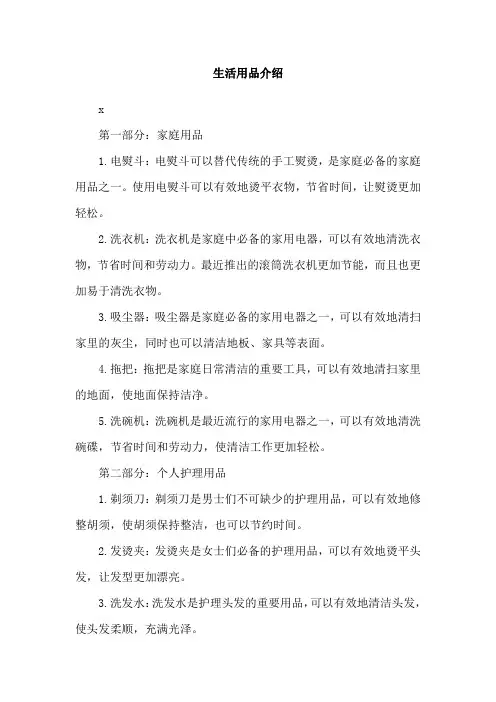 生活用品介绍

x

第一部分：家庭用品

1.电熨斗：电熨斗可以替代传统的手工熨烫，是家庭必备的家庭用品之一。使用电熨斗可以有效地烫平衣物，节省时间，让熨烫更加轻松。

2.洗衣机：洗衣机是家庭中必备的家用电器，可以有效地清洗衣物，节省时间和劳动力。最近推出的滚筒洗衣机更加节能，而且也更加易于清洗衣物。

3.吸尘器：吸尘器是家庭必备的家用电器之一，可以有效地清扫家里的灰尘，同时也可以清洁地板、家具等表面。

4.拖把：拖把是家庭日常清洁的重要工具，可以有效地清扫家里的地面，使地面保持洁净。

5.洗碗机：洗碗机是最近流行的家用电器之一，可以有效地清洗碗碟，节省时间和劳动力，使清洁工作更加轻松。

第二部分：个人护理用品

1.剃须刀：剃须刀是男士们不可缺少的护理用品，可以有效地修整胡须，使胡须保持整洁，也可以节约时间。

2.发烫夹：发烫夹是女士们必备的护理用品，可以有效地烫平头发，让发型更加漂亮。

3.洗发水：洗发水是护理头发的重要用品，可以有效地清洁头发，使头发柔顺，充满光泽。